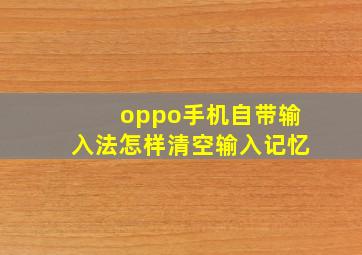 oppo手机自带输入法怎样清空输入记忆